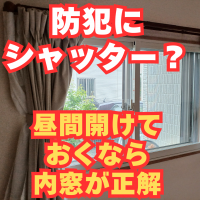 防犯に
シャッター？

昼間開けて
おくなら
内窓が正解